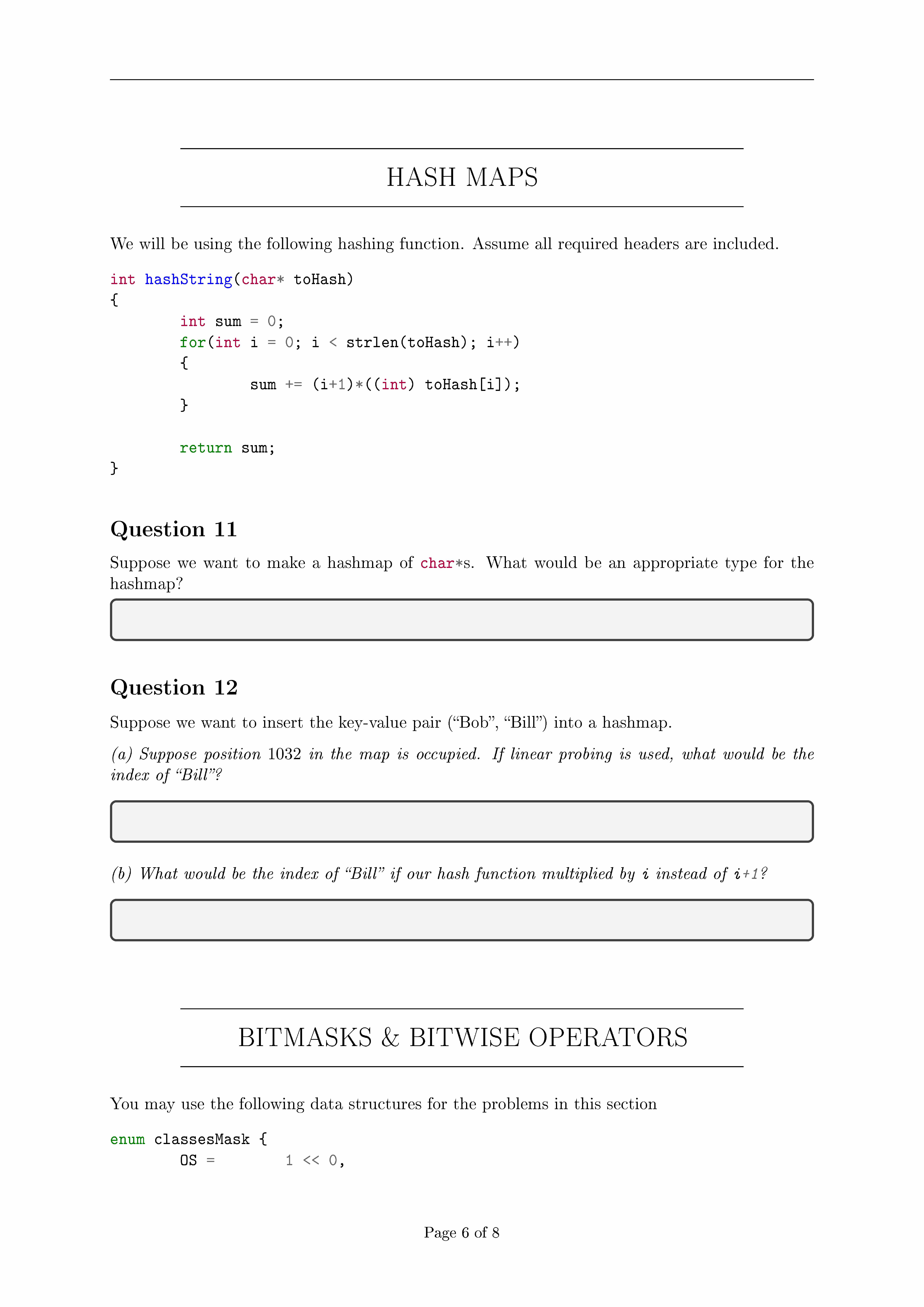 HASH MAPS

We will be using the following hashing function. Assume all required headers are included.

int hashString(char* toHash)
{
int sum = 0;
for(int i = 0; i < strlen(toHash); i++)
{
sum += (i+1)*((int) toHash[i]);
}

return sum;
}

Question 11

Suppose we want to make a hashmap of char*s. What would be an appropriate type for the hashmap?

Question 12

Suppose we want to insert the key-value pair (“Bob”, “Bill”) into a hashmap.

(a) Suppose position 1032 in the map is occupied. If linear probing is used, what would be the index of “Bill”?

(b) What would be the index of “Bill” if our hash function multiplied by i instead of i+1?

BITMASKS & BITWISE OPERATORS

You may use the following data structures for the problems in this section

enum classesMask {
OS = 1 << 0,

Page 6 of 8